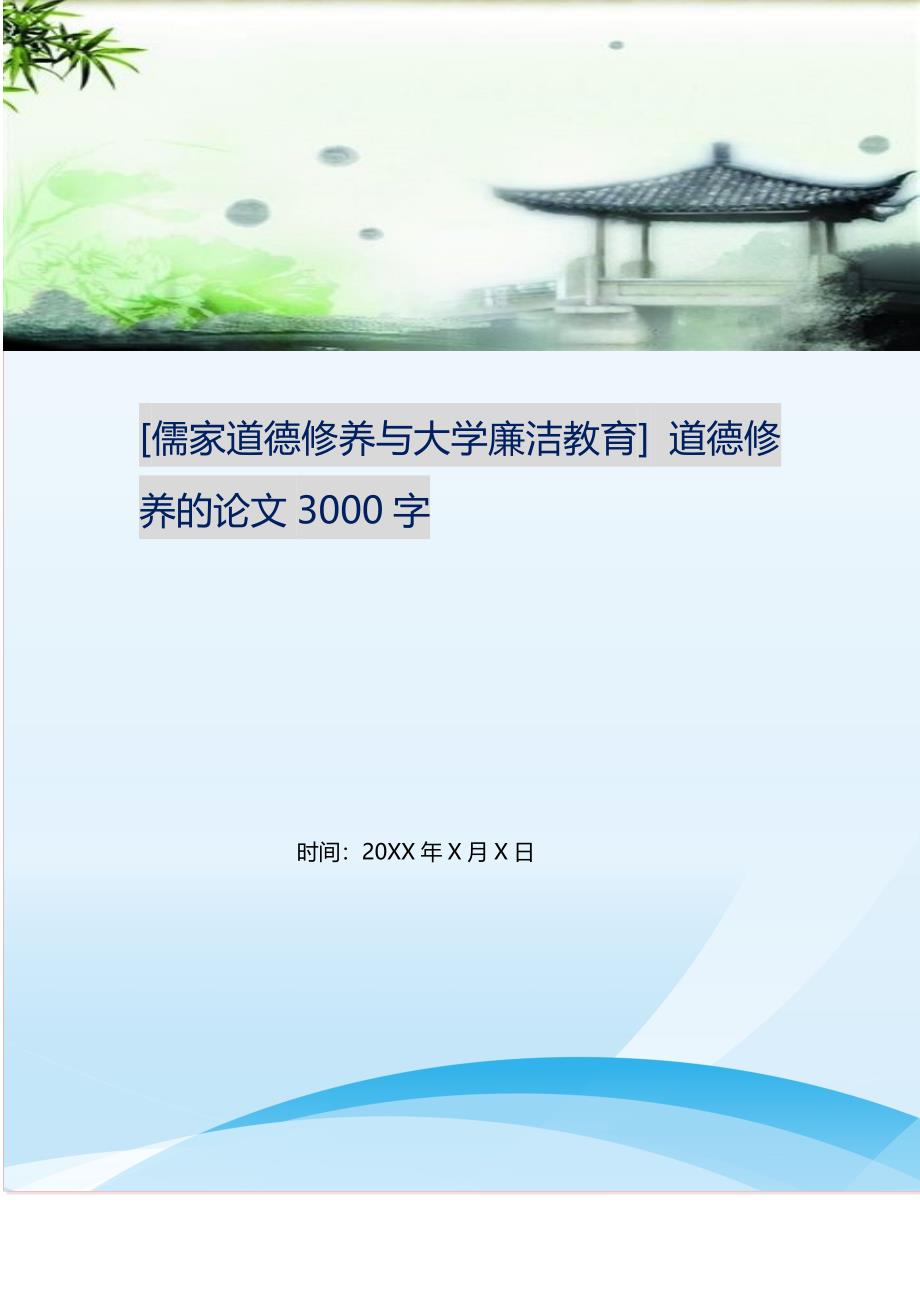 [儒家道德修养与大学廉洁教育] 道德修养的论文 3000 字

时间：20XX 年 X 月 X 日